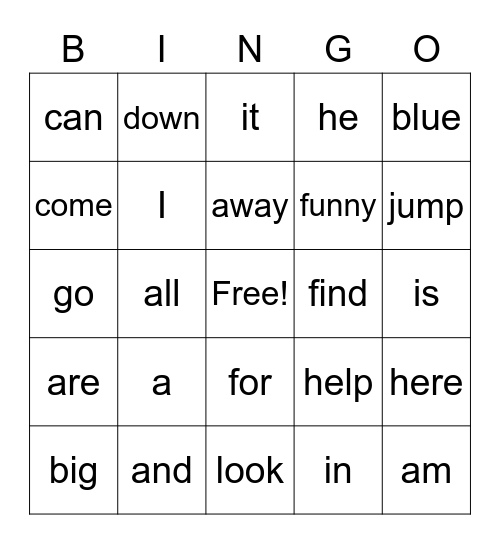 | B | I | N | G | O |
|---|---|---|---|---|
| can | down | it | he | blue |
| come | I | away | funny | jump |
| go | all | Free! | find | is |
| are | a | for | help | here |
| big | and | look | in | am |